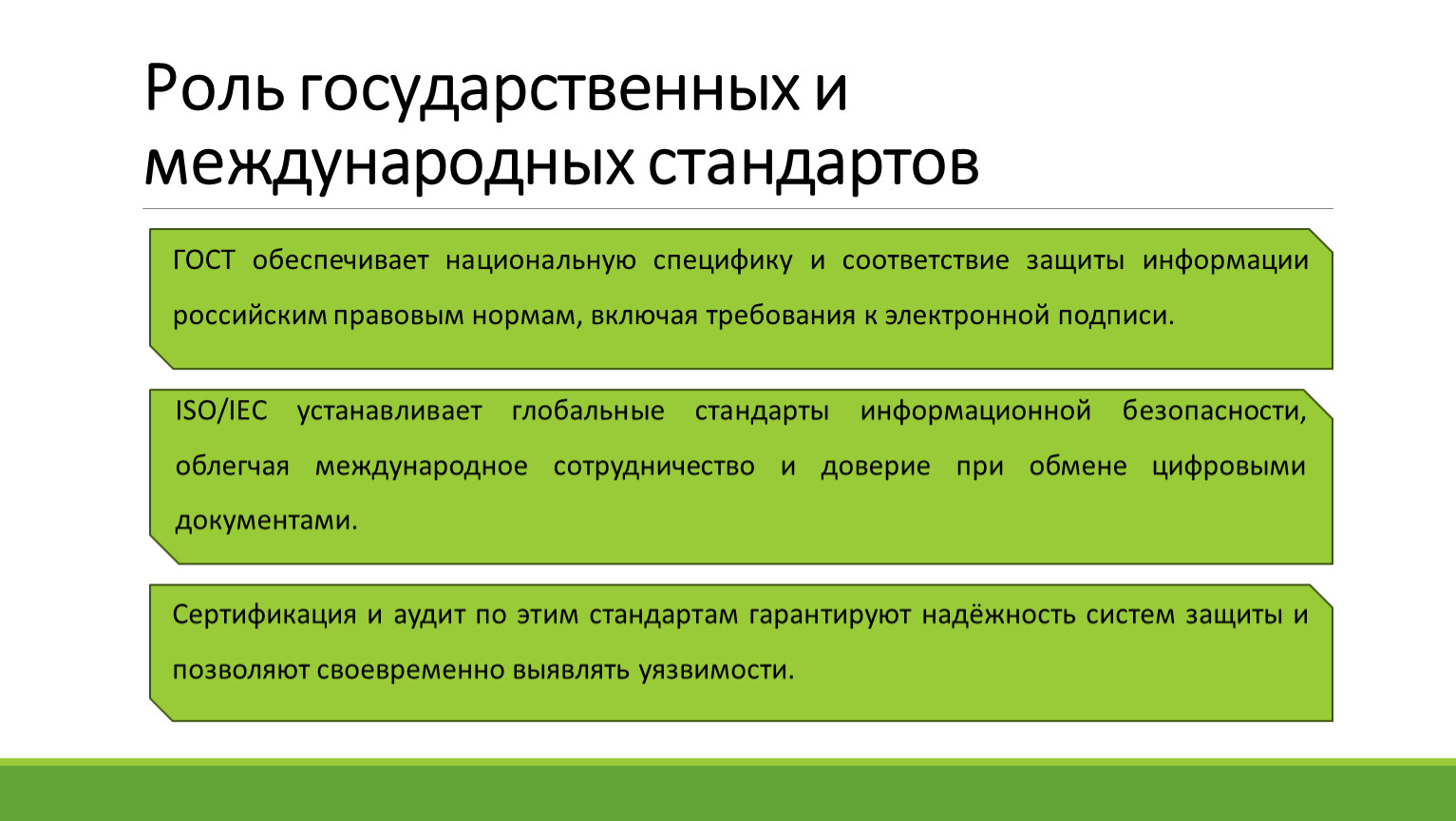 Роль государственных и международных стандартов

ГОСТ обеспечивает национальную специфику и соответствие защиты информации российским правовым нормам, включая требования к электронной подписи.

ISO/IEC устанавливает глобальные стандарты информационной безопасности, облегчая международное сотрудничество и доверие при обмене цифровыми документами.

Сертификация и аудит по этим стандартам гарантируют надёжность систем защиты и позволяют своевременно выявлять уязвимости.